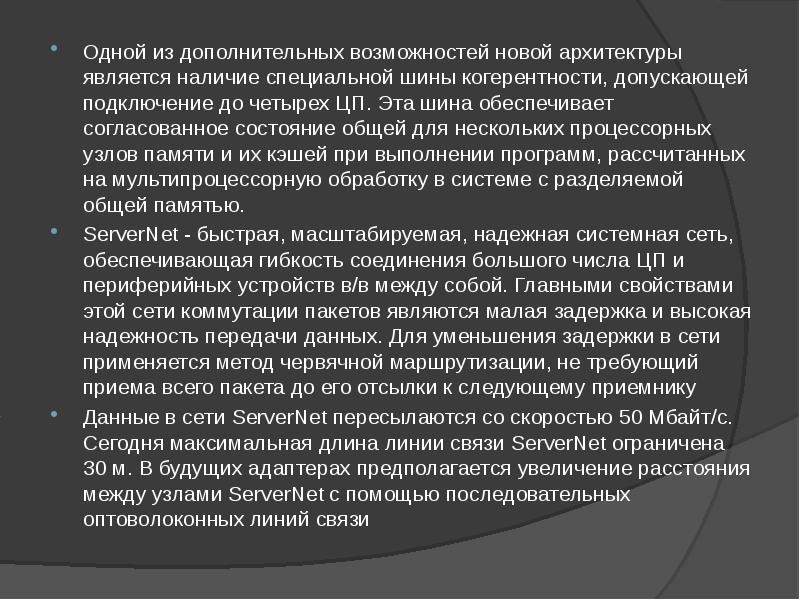 Одной из дополнительных возможностей новой архитектуры является наличие специальной шины когерентности, допускающей подключение до четырех ЦП. Эта шина обеспечивает согласованное состояние общей для нескольких процессорных узлов памяти и их кэшей при выполнении программ, рассчитанных на мультипроцессорную обработку в системе с разделяемой общей памятью.

ServerNet - быстрая, масштабируемая, надежная системная сеть, обеспечивающая гибкость соединения большого числа ЦП и периферийных устройств в/в между собой. Главными свойствами этой сети коммутации пакетов являются малая задержка и высокая надежность передачи данных. Для уменьшения задержки в сети применяется метод червячной маршрутизации, не требующий приема всего пакета до его отсылки к следующему приемнику

Данные в сети ServerNet пересылаются со скоростью 50 Мбайт/с. Сегодня максимальная длина линии связи ServerNet ограничена 30 м. В будущих адаптерах предполагается увеличение расстояния между узлами ServerNet с помощью последовательных оптоволоконных линий связи